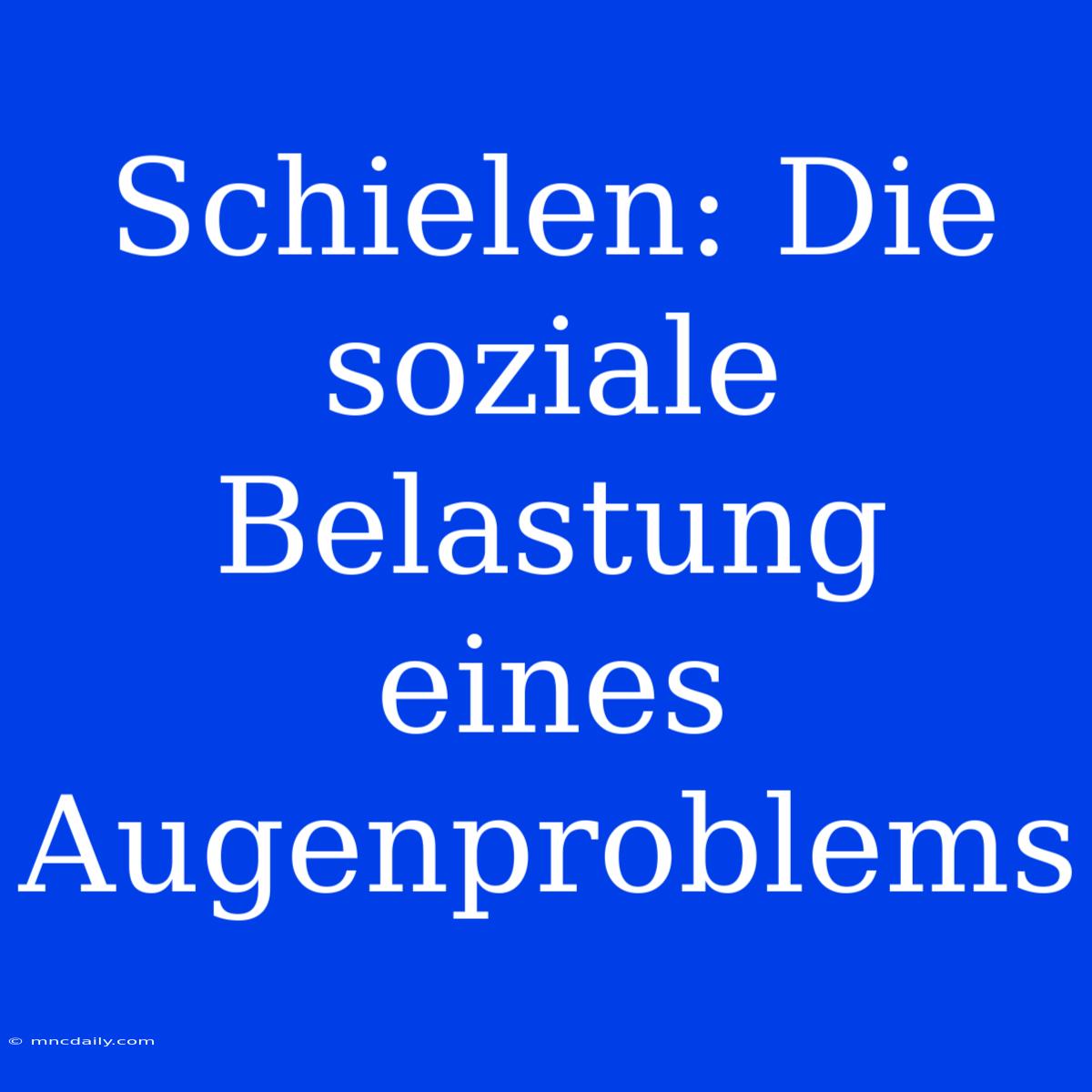 Schielen: Die soziale Belastung eines Augenproblems

© mncdaily.com